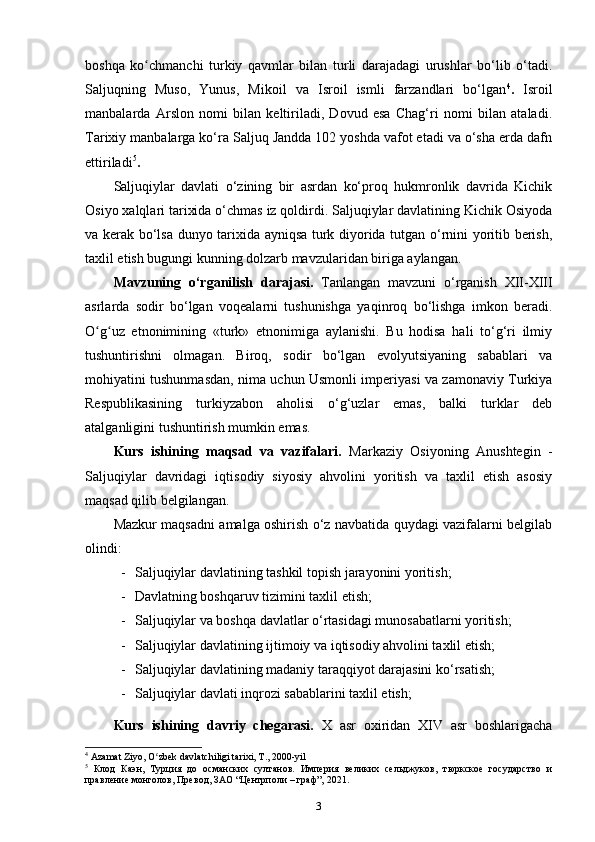 boshqa ko‘chmanchi turkiy qavmlar bilan turli darajadagi urushlar bo‘lib o‘tadi. Saljuqning Muso, Yunus, Mikoil va Isroil ismli farzandlari bo‘lgan$^4$. Isroil manbalarda Arslon nomi bilan keltiriladi, Dovud esa Chag‘ri nomi bilan ataladi. Tarixiy manbalarga ko‘ra Saljuq Jandda 102 yoshda vafot etadi va o‘sha erda dafn ettiriladi$^5$.

Saljuqiylar davlati o‘zining bir asrdan ko‘proq hukmronlik davrida Kichik Osiyo xalqlari tarixida o‘chmas iz qoldirdi. Saljuqiylar davlatining Kichik Osiyoda va kerak bo‘lsa dunyo tarixida ayniqsa turk diyorida tutgan o‘rnini yoritib berish, taxlil etish bugungi kunning dolzarb mavzularidan biriga aylangan.

Mavzuning o‘rganilish darajasi. Tanlangan mavzuni o‘rganish XII-XIII asrlarda sodir bo‘lgan voqealarni tushunishga yaqinroq bo‘lishga imkon beradi. O‘g‘uz etnonimining «turk» etnonimiga aylanishi. Bu hodisa hali to‘g‘ri ilmiy tushuntirishni olmagan. Biroq, sodir bo‘lgan evolyutsiyaning sabablari va mohiyatini tushunmasdan, nima uchun Usmonli imperiyasi va zamonaviy Turkiya Respublikasining turkiyzabon aholisi o‘g‘uzlar emas, balki turklar deb atalganligini tushuntirish mumkin emas.

Kurs ishining maqsad va vazifalari. Markaziy Osiyoning Anushtegin - Saljuqiylar davridagi iqtisodiy siyosiy ahvolini yoritish va taxlil etish asosiy maqsad qilib belgilangan.

Mazkur maqsadni amalga oshirish o‘z navbatida quydagi vazifalarni belgilab olindi:

- Saljuqiylar davlatining tashkil topish jarayonini yoritish;
- Davlatning boshqaruv tizimini taxlil etish;
- Saljuqiylar va boshqa davlatlar o‘rtasidagi munosabatlarni yoritish;
- Saljuqiylar davlatining ijtimoiy va iqtisodiy ahvolini taxlil etish;
- Saljuqiylar davlatining madaniy taraqqiyot darajasini ko‘rsatish;
- Saljuqiylar davlati inqrozi sabablarini taxlil etish;

Kurs ishining davriy chegarasi. X asr oxiridan XIV asr boshlarigacha

$^4$ Azamat Ziyo, O‘zbek davlatchiligi tarixi, T., 2000-yil
$^5$ Клод Каэн, Турция до османских султанов. Империя великих сельджуков, тюркское государство и правление монголов, Превод, ЗАО “Центрполи – граф”, 2021.

3